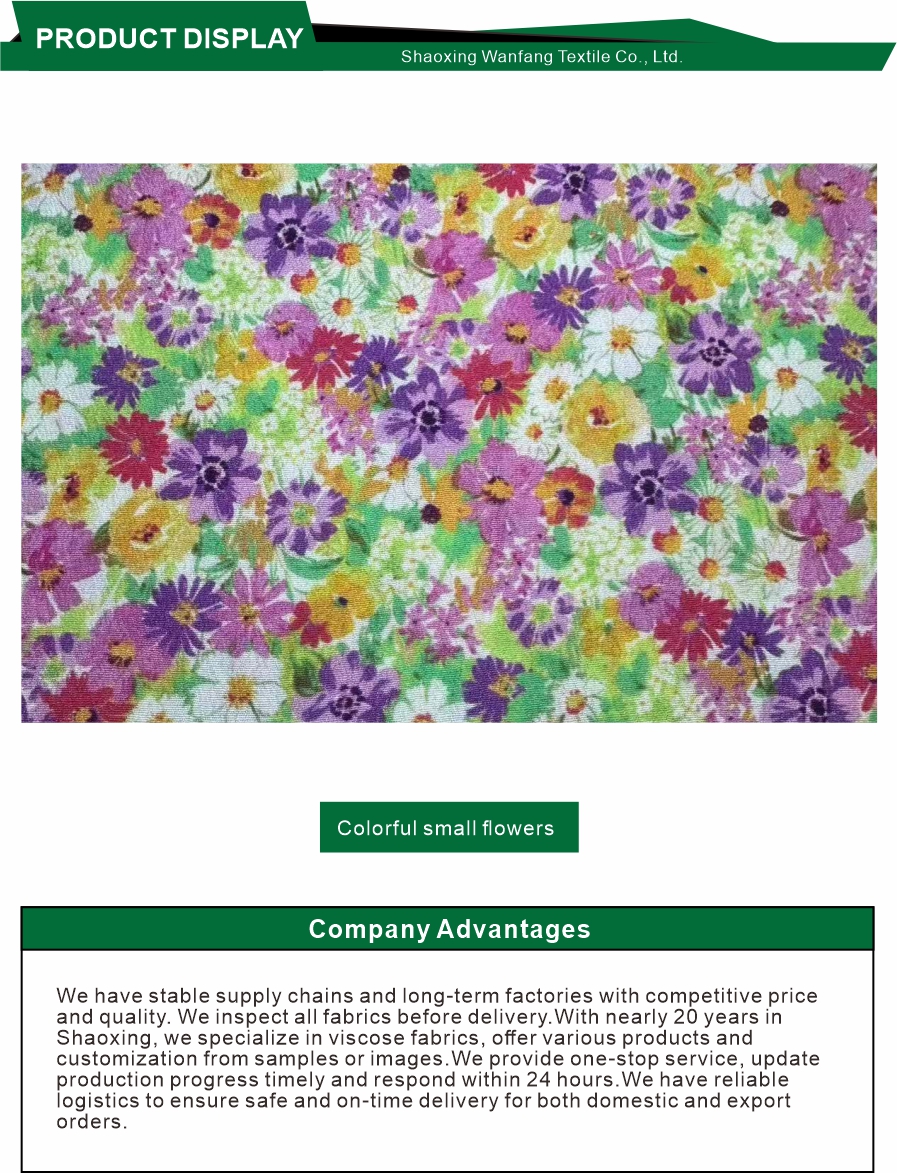 PRODUCT DISPLAY

Shaoxing Wanfang Textile Co., Ltd.

Colorful small flowers

Company Advantages

We have stable supply chains and long-term factories with competitive price and quality. We inspect all fabrics before delivery.With nearly 20 years in Shaoxing, we specialize in viscose fabrics, offer various products and customization from samples or images.We provide one-stop service, update production progress timely and respond within 24 hours.We have reliable logistics to ensure safe and on-time delivery for both domestic and export orders.